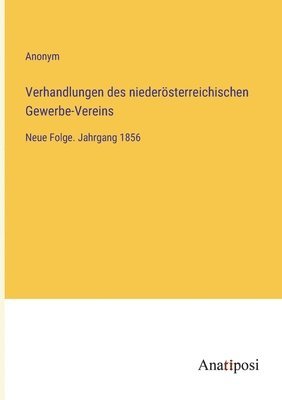 Anonym

Verhandlungen des niederösterreichischen Gewerbe-Vereins

Neue Folge. Jahrgang 1856

Anatiposi